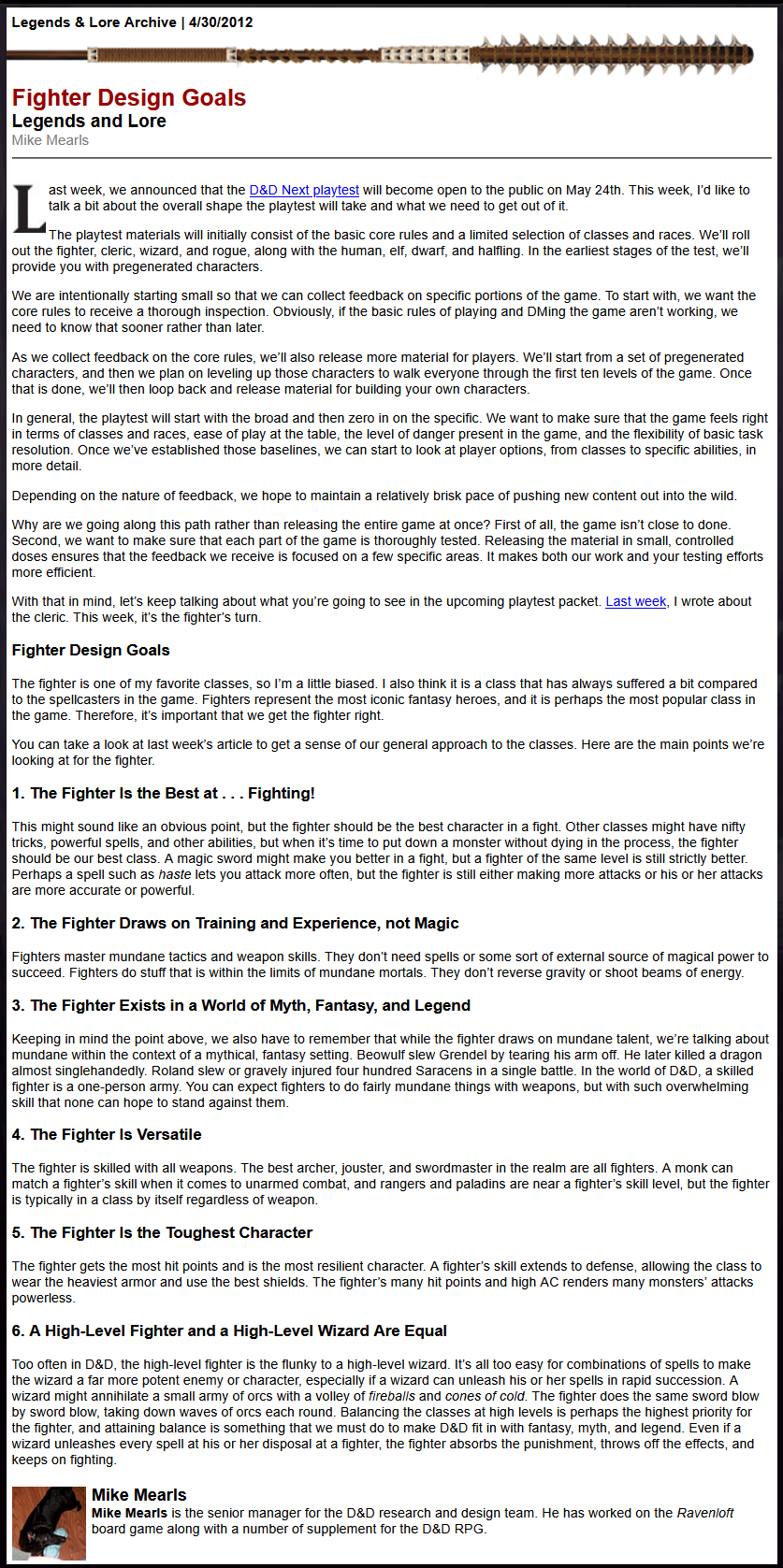 Legends & Lore Archive | 4/30/2012

Fighter Design Goals
Legends and Lore
Mike Mearls

Last week, we announced that the D&D Next playtest will become open to the public on May 24th. This week, I'd like to talk a bit about the overall shape the playtest will take and what we need to get out of it.

The playtest materials will initially consist of the basic core rules and a limited selection of classes and races. We'll roll out the fighter, cleric, wizard, and rogue, along with the human, elf, dwarf, and halfling. In the earliest stages of the test, we'll provide you with pregenerated characters.

We are intentionally starting small so that we can collect feedback on specific portions of the game. To start with, we want the core rules to receive a thorough inspection. Obviously, if the basic rules of playing and DMing the game aren't working, we need to know that sooner rather than later.

As we collect feedback on the core rules, we'll also release more material for players. We'll start from a set of pregenerated characters, and then we plan on leveling up those characters to walk everyone through the first ten levels of the game. Once that is done, we'll then loop back and release material for building your own characters.

In general, the playtest will start with the broad and then zero in on the specific. We want to make sure that the game feels right in terms of classes and races, ease of play at the table, the level of danger present in the game, and the flexibility of basic task resolution. Once we've established those baselines, we can start to look at player options, from classes to specific abilities, in more detail.

Depending on the nature of feedback, we hope to maintain a relatively brisk pace of pushing new content out into the wild.

Why are we going along this path rather than releasing the entire game at once? First of all, the game isn't close to done. Second, we want to make sure that each part of the game is thoroughly tested. Releasing the material in small, controlled doses ensures that the feedback we receive is focused on a few specific areas. It makes both our work and your testing efforts more efficient.

With that in mind, let's keep talking about what you're going to see in the upcoming playtest packet. Last week, I wrote about the cleric. This week, it's the fighter's turn.

Fighter Design Goals

The fighter is one of my favorite classes, so I'm a little biased. I also think it is a class that has always suffered a bit compared to the spellcasters in the game. Fighters represent the most iconic fantasy heroes, and it is perhaps the most popular class in the game. Therefore, it's important that we get the fighter right.

You can take a look at last week's article to get a sense of our general approach to the classes. Here are the main points we're looking at for the fighter.

1. The Fighter Is the Best at . . . Fighting!

This might sound like an obvious point, but the fighter should be the best character in a fight. Other classes might have nifty tricks, powerful spells, and other abilities, but when it's time to put down a monster without dying in the process, the fighter should be our best class. A magic sword might make you better in a fight, but a fighter of the same level is still strictly better. Perhaps a spell such as haste lets you attack more often, but the fighter is still either making more attacks or his or her attacks are more accurate or powerful.

2. The Fighter Draws on Training and Experience, not Magic

Fighters master mundane tactics and weapon skills. They don't need spells or some sort of external source of magical power to succeed. Fighters do stuff that is within the limits of mundane mortals. They don't reverse gravity or shoot beams of energy.

3. The Fighter Exists in a World of Myth, Fantasy, and Legend

Keeping in mind the point above, we also have to remember that while the fighter draws on mundane talent, we're talking about mundane within the context of a mythical, fantasy setting. Beowulf slew Grendel by tearing his arm off. He later killed a dragon almost singlehandedly. Roland slew or gravely injured four hundred Saracens in a single battle. In the world of D&D, a skilled fighter is a one-person army. You can expect fighters to do fairly mundane things with weapons, but with such overwhelming skill that none can hope to stand against them.

4. The Fighter Is Versatile

The fighter is skilled with all weapons. The best archer, jouster, and swordmaster in the realm are all fighters. A monk can match a fighter's skill when it comes to unarmed combat, and rangers and paladins are near a fighter's skill level, but the fighter is typically in a class by itself regardless of weapon.

5. The Fighter Is the Toughest Character

The fighter gets the most hit points and is the most resilient character. A fighter's skill extends to defense, allowing the class to wear the heaviest armor and use the best shields. The fighter's many hit points and high AC renders many monsters' attacks powerless.

6. A High-Level Fighter and a High-Level Wizard Are Equal

Too often in D&D, the high-level fighter is the flunky to a high-level wizard. It's all too easy for combinations of spells to make the wizard a far more potent enemy or character, especially if a wizard can unleash his or her spells in rapid succession. A wizard might annihilate a small army of orcs with a volley of fireballs and cones of cold. The fighter does the same sword blow by sword blow, taking down waves of orcs each round. Balancing the classes at high levels is perhaps the highest priority for the fighter, and attaining balance is something that we must do to make D&D fit in with fantasy, myth, and legend. Even if a wizard unleashes every spell at his or her disposal at a fighter, the fighter absorbs the punishment, throws off the effects, and keeps on fighting.

Mike Mearls
Mike Mearls is the senior manager for the D&D research and design team. He has worked on the Ravenloft board game along with a number of supplement for the D&D RPG.